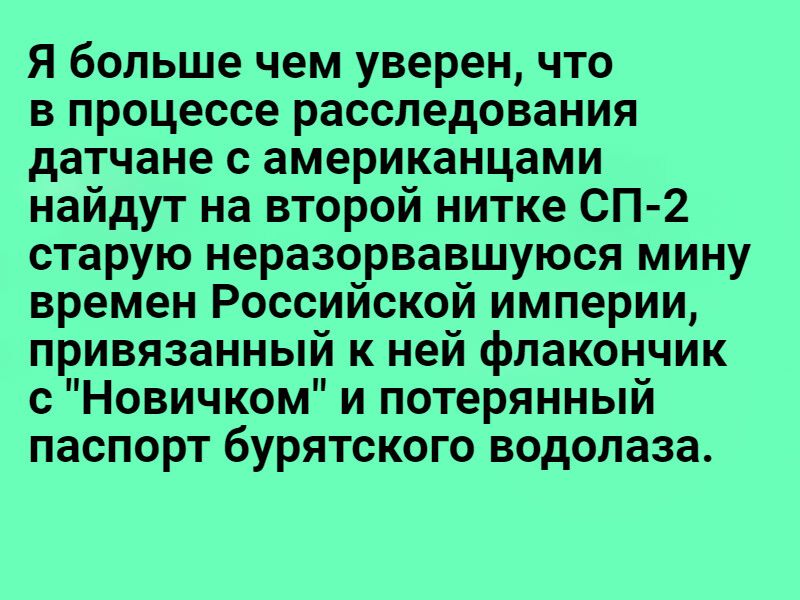 Я больше чем уверен, что в процессе расследования датчане с американцами найдут на второй нитке СП-2 старую неразорвавшуюся мину времен Российской империи, привязанный к ней флакончик с "Новичком" и потерянный паспорт бурятского водолаза.